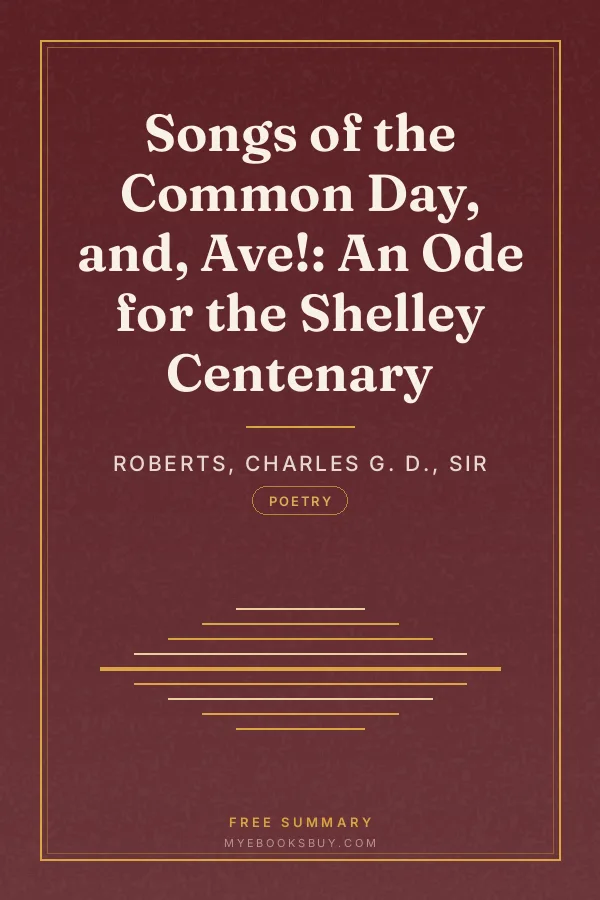 Songs of the Common Day, and, Ave!: An Ode for the Shelley Centenary

ROBERTS, CHARLES G. D., SIR

POETRY

FREE SUMMARY

MYEBOOKSBUY.COM